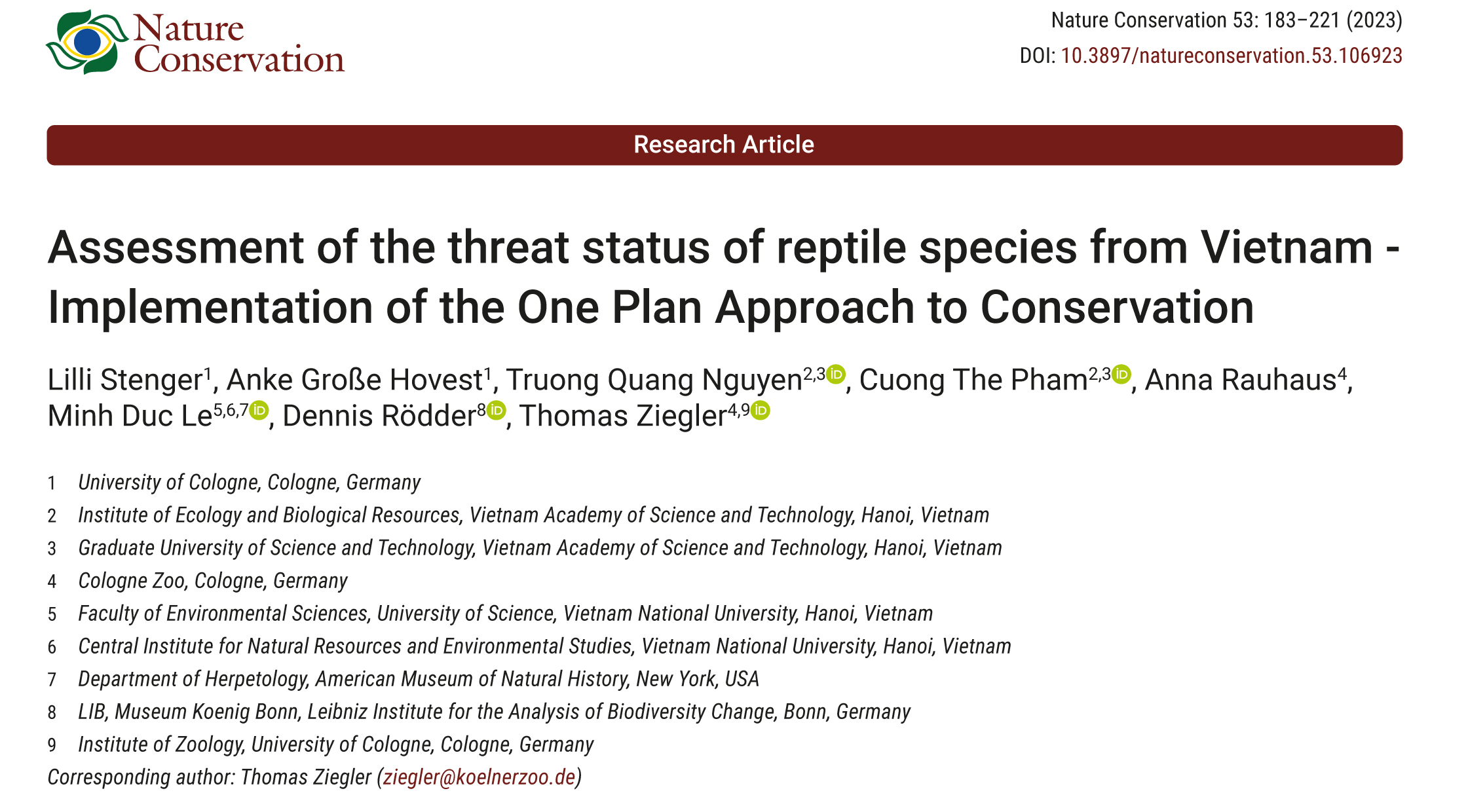 Nature Conservation

Nature Conservation 53: 183–221 (2023)
DOI: 10.3897/natureconservation.53.106923

Research Article

Assessment of the threat status of reptile species from Vietnam - Implementation of the One Plan Approach to Conservation

Lilli Stenger$^{1}$, Anke Große Hovest$^{1}$, Truong Quang Nguyen$^{2,3}$, Cuong The Pham$^{2,3}$, Anna Rauhaus$^{4}$, Minh Duc Le$^{5,6,7}$, Dennis Rödder$^{8}$, Thomas Ziegler$^{4,9}$

1 University of Cologne, Cologne, Germany
2 Institute of Ecology and Biological Resources, Vietnam Academy of Science and Technology, Hanoi, Vietnam
3 Graduate University of Science and Technology, Vietnam Academy of Science and Technology, Hanoi, Vietnam
4 Cologne Zoo, Cologne, Germany
5 Faculty of Environmental Sciences, University of Science, Vietnam National University, Hanoi, Vietnam
6 Central Institute for Natural Resources and Environmental Studies, Vietnam National University, Hanoi, Vietnam
7 Department of Herpetology, American Museum of Natural History, New York, USA
8 LIB, Museum Koenig Bonn, Leibniz Institute for the Analysis of Biodiversity Change, Bonn, Germany
9 Institute of Zoology, University of Cologne, Cologne, Germany
Corresponding author: Thomas Ziegler (ziegler@koelnerzoo.de)